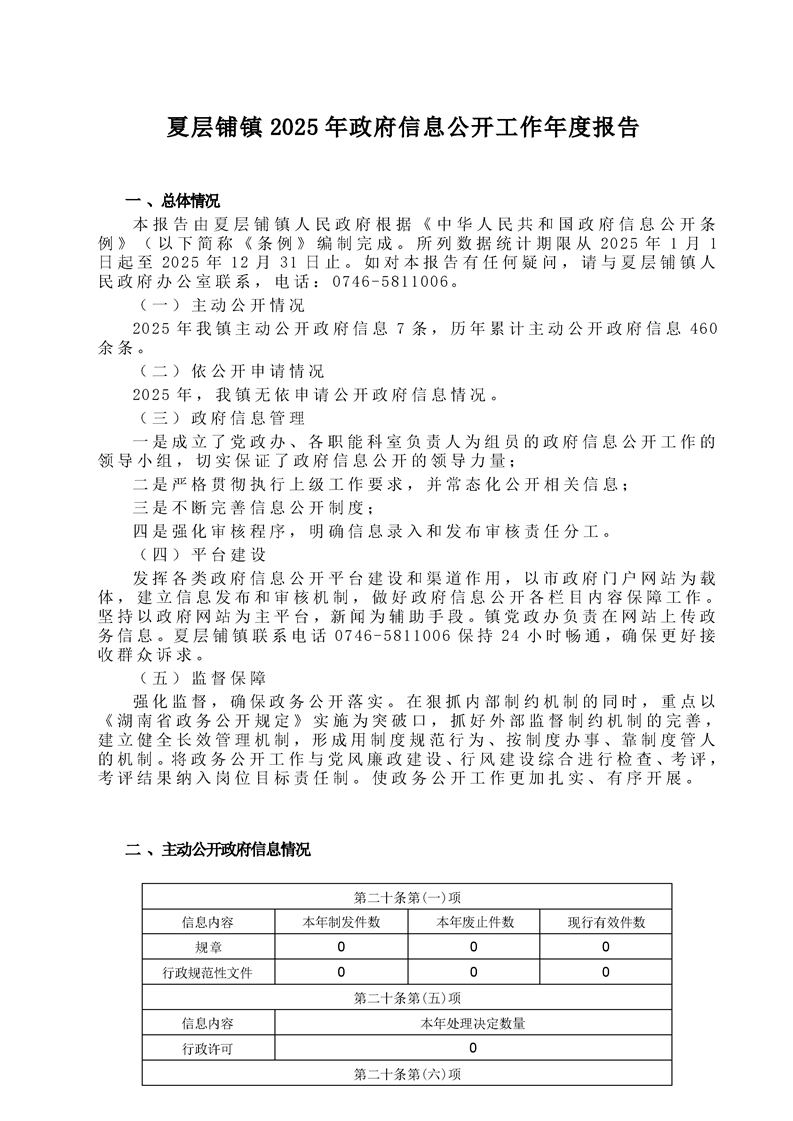 夏层铺镇 2025 年政府信息公开工作年度报告

一、总体情况

本报告由夏层铺镇人民政府根据《中华人民共和国政府信息公开条例》（以下简称《条例》编制完成。所列数据统计期限从 2025 年 1 月 1 日起至 2025 年 12 月 31 日止。如对本报告有任何疑问，请与夏层铺镇人民政府办公室联系，电话：0746-5811006。

（一）主动公开情况

2025 年我镇主动公开政府信息 7 条，历年累计主动公开政府信息 460 余条。

（二）依公开申请情况

2025 年，我镇无依申请公开政府信息情况。

（三）政府信息管理

一是成立了党政办、各职能科室负责人为组员的政府信息公开工作的领导小组，切实保证了政府信息公开的领导力量；

二是严格贯彻执行上级工作要求，并常态化公开相关信息；

三是不断完善信息公开制度；

四是强化审核程序，明确信息录入和发布审核责任分工。

（四）平台建设

发挥各类政府信息公开平台建设和渠道作用，以市政府门户网站为载体，建立信息发布和审核机制，做好政府信息公开各栏目内容保障工作。坚持以政府网站为主平台，新闻为辅助手段。镇党政办负责在网站上传政务信息。夏层铺镇联系电话 0746-5811006 保持 24 小时畅通，确保更好接收群众诉求。

（五）监督保障

强化监督，确保政务公开落实。在狠抓内部制约机制的同时，重点以《湖南省政务公开规定》实施为突破口，抓好外部监督制约机制的完善，建立健全长效管理机制，形成用制度规范行为、按制度办事、靠制度管人的机制。将政务公开工作与党风廉政建设、行风建设综合进行检查、考评，考评结果纳入岗位目标责任制。使政务公开工作更加扎实、有序开展。

二、主动公开政府信息情况

| 第二十条第(一)项 | | | |
|---|---|---|---|
| 信息内容 | 本年制发件数 | 本年废止件数 | 现行有效件数 |
| 规章 | 0 | 0 | 0 |
| 行政规范性文件 | 0 | 0 | 0 |
| 第二十条第(五)项 | | | |
| 信息内容 | 本年处理决定数量 | | |
| 行政许可 | 0 | | |
| 第二十条第(六)项 | | | |